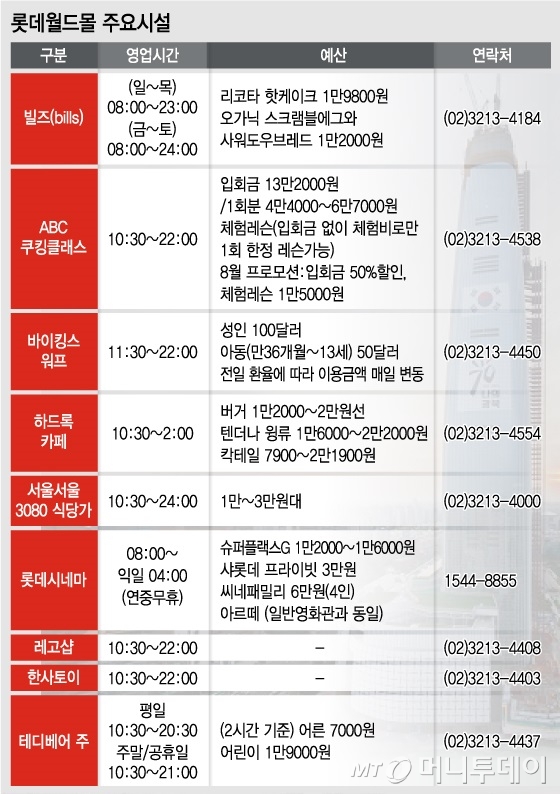 롯데월드몰 주요시설

| 구분 | 영업시간 | 예산 | 연락처 |
|---|---|---|---|
| 빌즈(bills) | (일~목) 08:00~23:00 (금~토) 08:00~24:00 | 리코타 핫케이크 1만9800원 오가닉 스크램블에그와 사워도우브레드 1만2000원 | (02)3213-4184 |
| ABC 쿠킹클래스 | 10:30~22:00 | 입회금 13만2000원 /1회분 4만4000~6만7000원 체험레슨(입회금 없이 체험비로만 1회 한정 레슨가능) 8월 프로모션:입회금 50%할인, 체험레슨 1만5000원 | (02)3213-4538 |
| 바이킹스 워프 | 11:30~22:00 | 성인 100달러 아동(만36개월~13세) 50달러 전일 환율에 따라 이용금액 매일 변동 | (02)3213-4450 |
| 하드록 카페 | 10:30~2:00 | 버거 1만2000~2만원선 텐더나 윙류 1만6000~2만2000원 칵테일 7900~2만1900원 | (02)3213-4554 |
| 서울서울 3080 식당가 | 10:30~24:00 | 1만~3만원대 | (02)3213-4000 |
| 롯데시네마 | 08:00~ 익일 04:00 (연중무휴) | 슈퍼플랙스G 1만2000~1만6000원 샤롯데 프라이빗 3만원 씨네패밀리 6만원(4인) 아르떼 (일반영화관과 동일) | 1544-8855 |
| 레고샵 | 10:30~22:00 | - | (02)3213-4408 |
| 한사토이 | 10:30~22:00 | - | (02)3213-4403 |
| 테디베어 주 | 평일 10:30~20:30 주말/공휴일 10:30~21:00 | (2시간 기준) 어른 7000원 어린이 1만9000원 | (02)3213-4437 |

MT 머니투데이